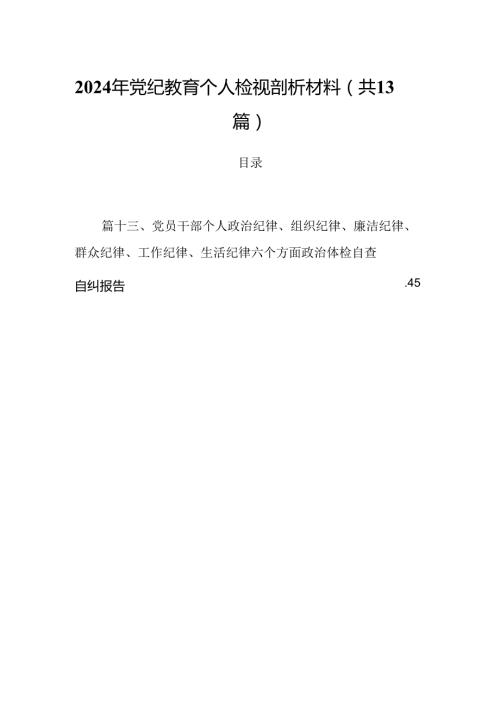 2024年党纪教育个人检视剖析材料（共13篇）

目录

篇十三、党员干部个人政治纪律、组织纪律、廉洁纪律、群众纪律、工作纪律、生活纪律六个方面政治体检自查自纠报告 .45